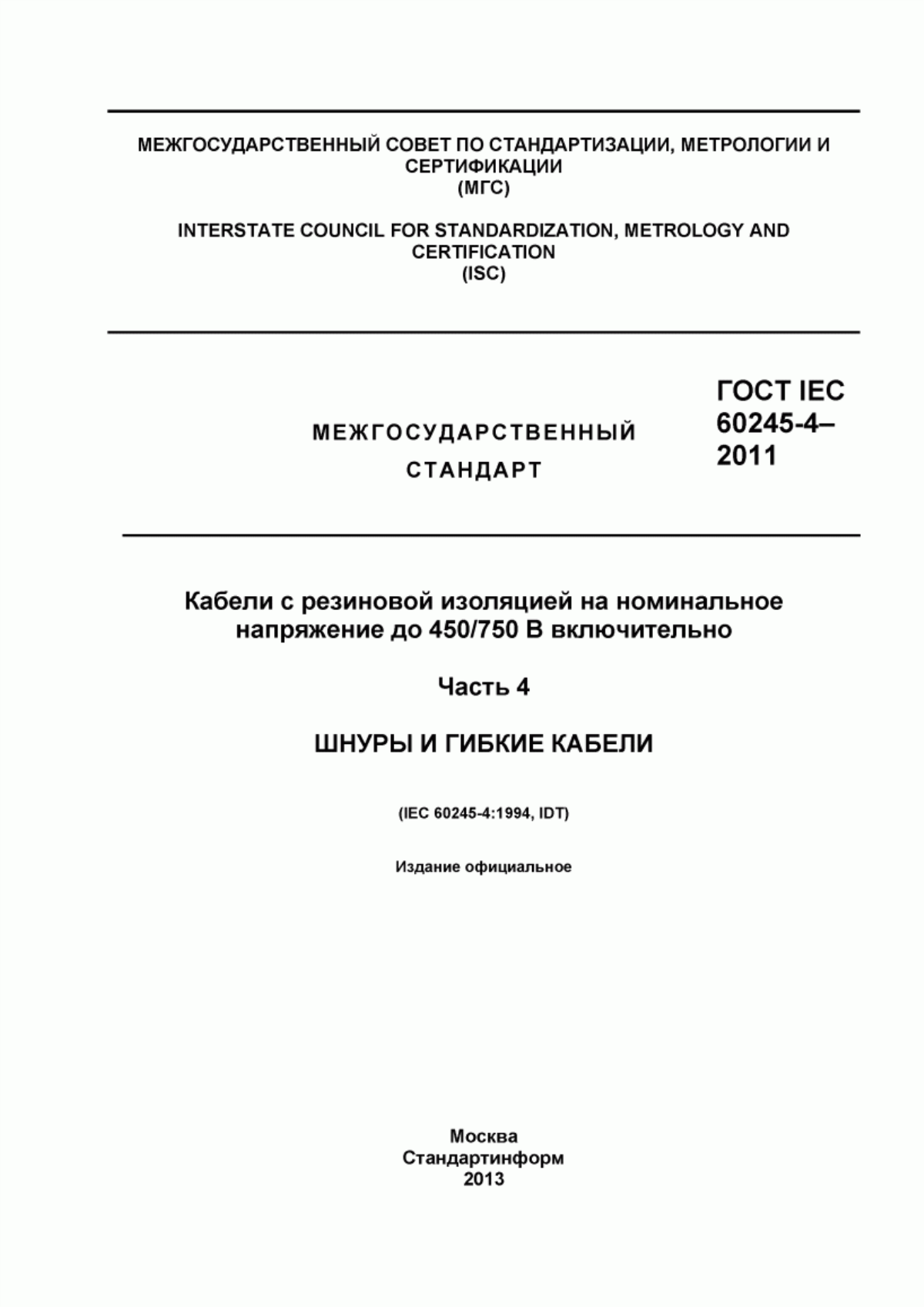 МЕЖГОСУДАРСТВЕННЫЙ СОВЕТ ПО СТАНДАРТИЗАЦИИ, МЕТРОЛОГИИ И СЕРТИФИКАЦИИ
(МГС)

INTERSTATE COUNCIL FOR STANDARDIZATION, METROLOGY AND CERTIFICATION
(ISC)

МЕЖГОСУДАРСТВЕННЫЙ СТАНДАРТ

ГОСТ IEC 60245-4–2011

Кабели с резиновой изоляцией на номинальное напряжение до 450/750 В включительно

Часть 4

ШНУРЫ И ГИБКИЕ КАБЕЛИ

(IEC 60245-4:1994, IDT)

Издание официальное

Москва
Стандартинформ
2013